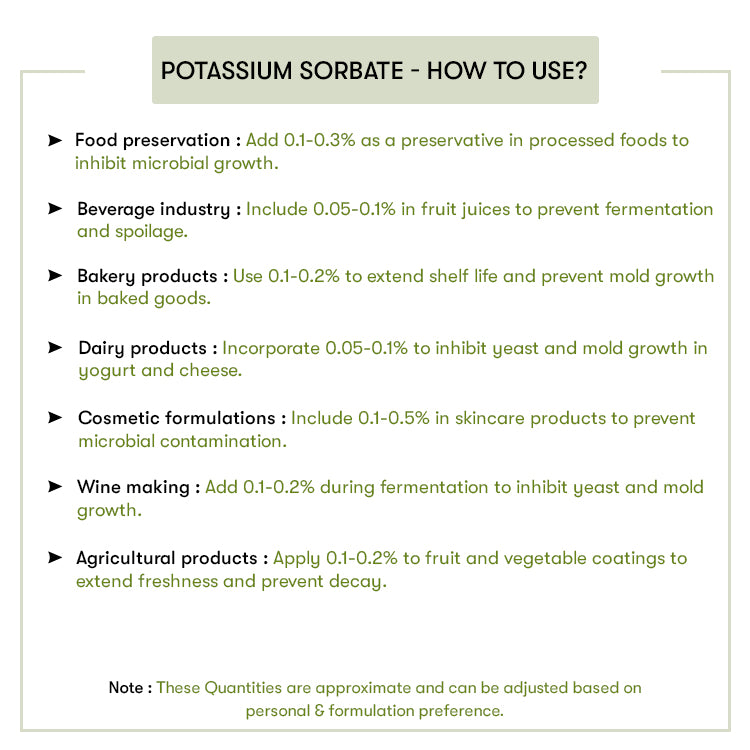 POTASSIUM SORBATE - HOW TO USE?

➤ Food preservation : Add 0.1-0.3% as a preservative in processed foods to inhibit microbial growth.

➤ Beverage industry : Include 0.05-0.1% in fruit juices to prevent fermentation and spoilage.

➤ Bakery products : Use 0.1-0.2% to extend shelf life and prevent mold growth in baked goods.

➤ Dairy products : Incorporate 0.05-0.1% to inhibit yeast and mold growth in yogurt and cheese.

➤ Cosmetic formulations : Include 0.1-0.5% in skincare products to prevent microbial contamination.

➤ Wine making : Add 0.1-0.2% during fermentation to inhibit yeast and mold growth.

➤ Agricultural products : Apply 0.1-0.2% to fruit and vegetable coatings to extend freshness and prevent decay.

Note : These Quantities are approximate and can be adjusted based on personal & formulation preference.